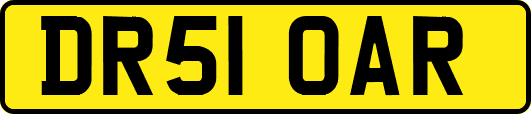 DR51 OAR